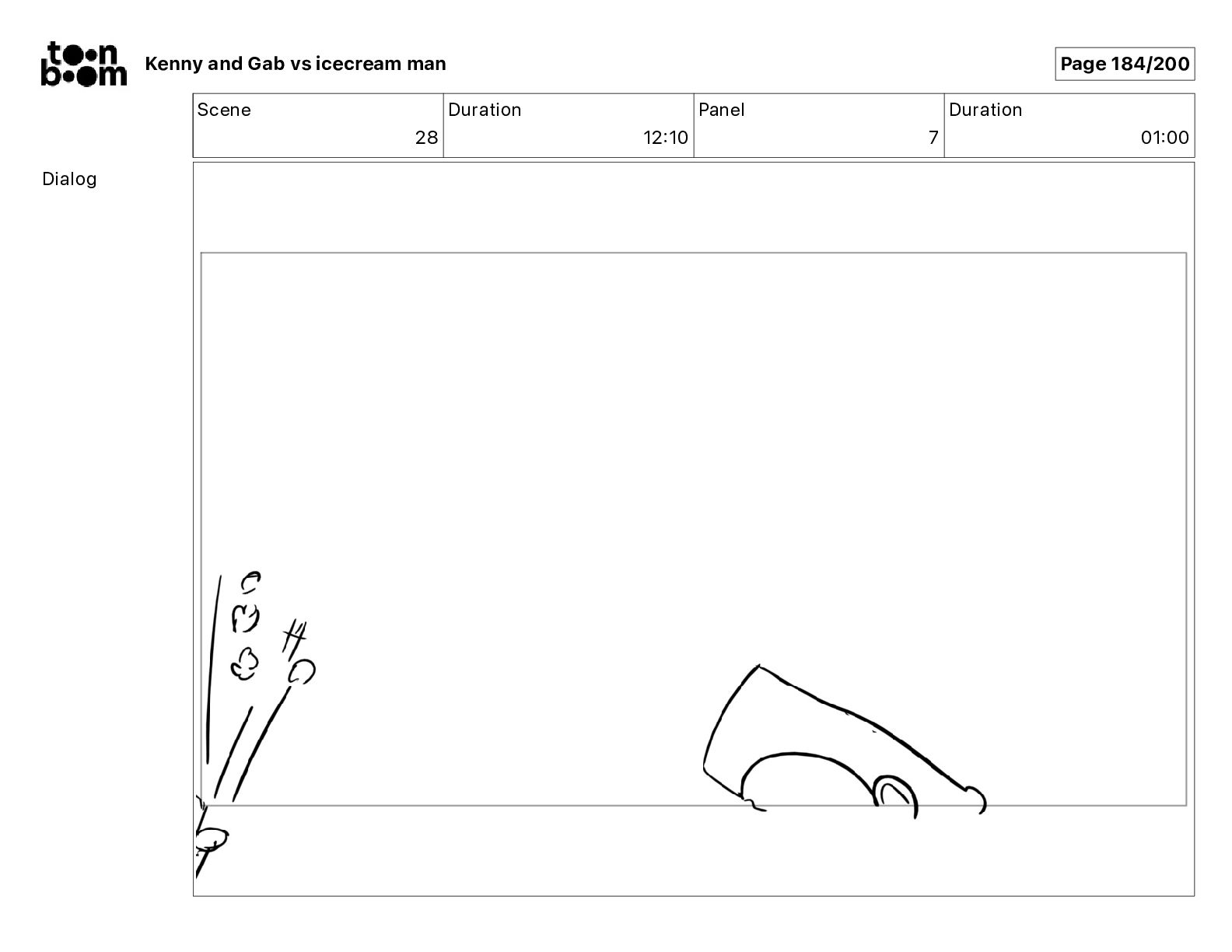 toon boom

Kenny and Gab vs icecream man

Page 184/200

| Scene | Duration | Panel | Duration |
|---|---|---|---|
| 28 | 12:10 | 7 | 01:00 |

Dialog